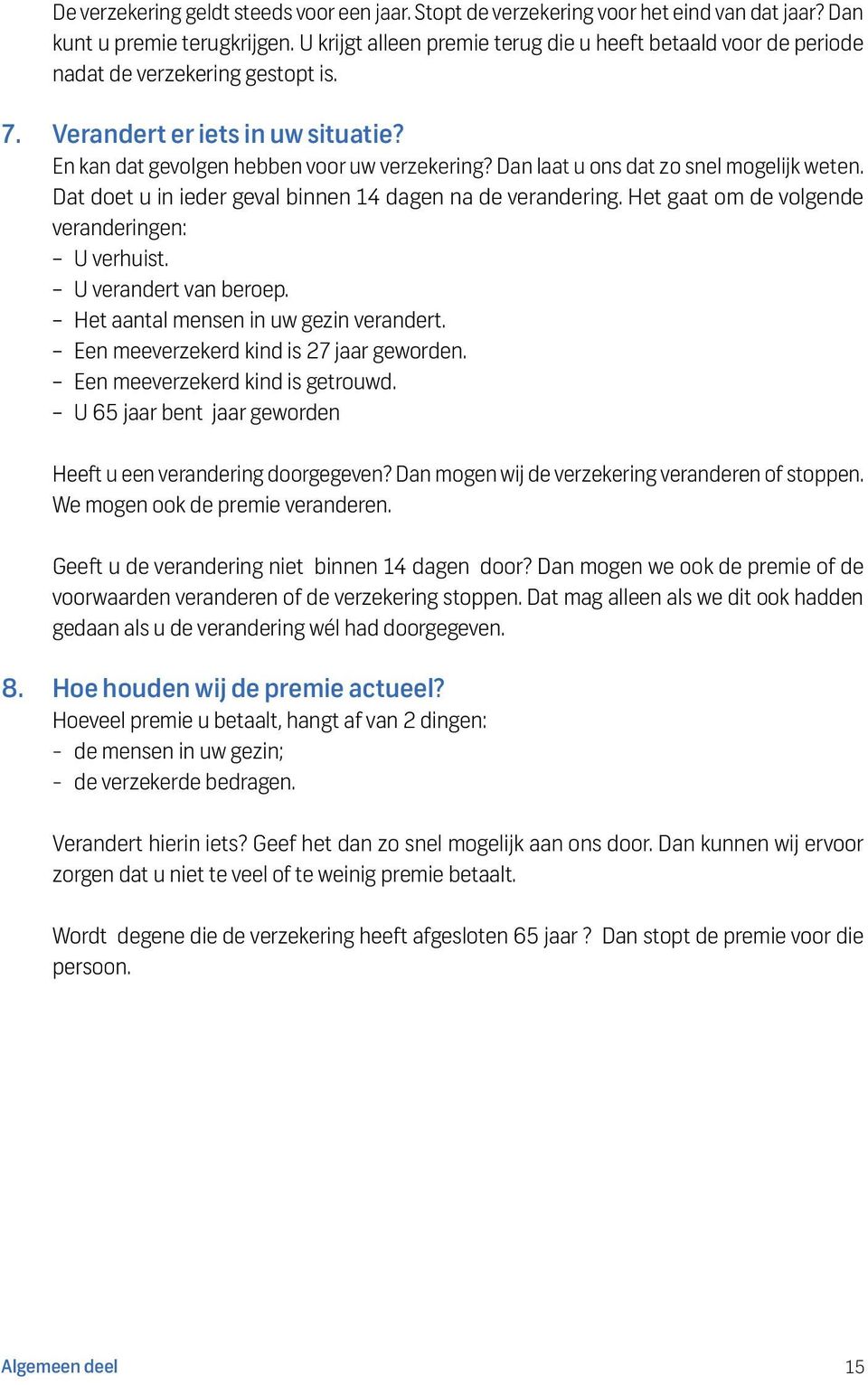 De verzekering geldt steeds voor een jaar. Stopt de verzekering voor het eind van dat jaar? Dan kunt u premie terugkrijgen. U krijgt alleen premie terug die u heeft betaald voor de periode nadat de verzekering gestopt is.

7. Verandert er iets in uw situatie?
En kan dat gevolgen hebben voor uw verzekering? Dan laat u ons dat zo snel mogelijk weten. Dat doet u in ieder geval binnen 14 dagen na de verandering. Het gaat om de volgende veranderingen:
– U verhuist.
– U verandert van beroep.
– Het aantal mensen in uw gezin verandert.
– Een meeverzekerd kind is 27 jaar geworden.
– Een meeverzekerd kind is getrouwd.
– U 65 jaar bent jaar geworden

Heeft u een verandering doorgegeven? Dan mogen wij de verzekering veranderen of stoppen. We mogen ook de premie veranderen.

Geeft u de verandering niet binnen 14 dagen door? Dan mogen we ook de premie of de voorwaarden veranderen of de verzekering stoppen. Dat mag alleen als we dit ook hadden gedaan als u de verandering wél had doorgegeven.

8. Hoe houden wij de premie actueel?
Hoeveel premie u betaalt, hangt af van 2 dingen:
- de mensen in uw gezin;
- de verzekerde bedragen.

Verandert hierin iets? Geef het dan zo snel mogelijk aan ons door. Dan kunnen wij ervoor zorgen dat u niet te veel of te weinig premie betaalt.

Wordt degene die de verzekering heeft afgesloten 65 jaar ? Dan stopt de premie voor die persoon.

Algemeen deel
15